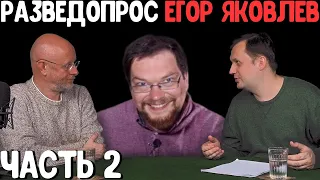 РАЗВЕДОПРОС ЕГОР ЯКОВЛЕВ

ЧАСТЬ 2